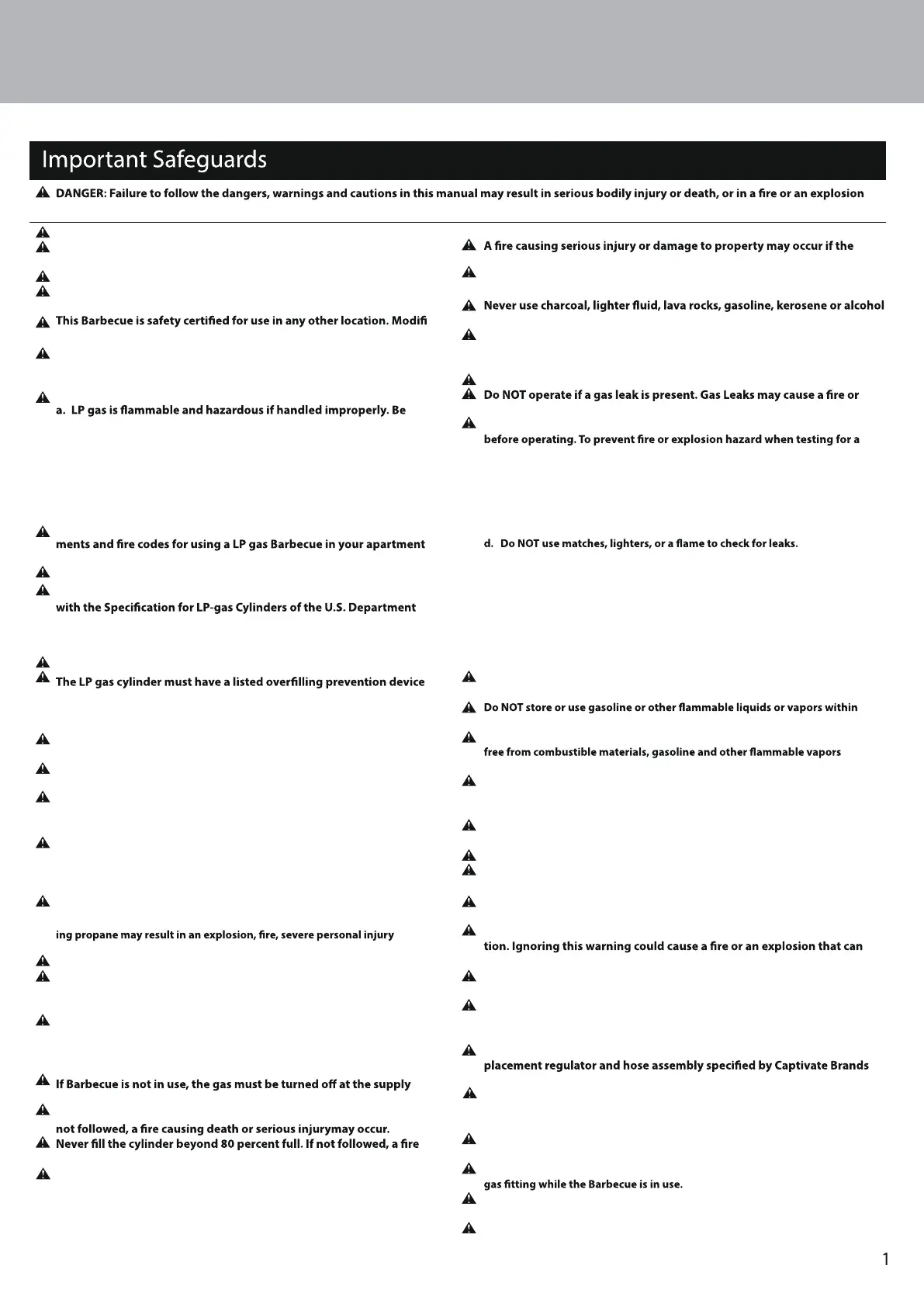 Important Safeguards

DANGER: Failure to follow the dangers, warnings and cautions in this manual may result in serious bodily injury or death, or in a fire or an explosion

This Barbecue is safety certified for use in any other location. Modifi

a. LP gas is flammable and hazardous if handled improperly. Be

ments and fire codes for using a LP gas Barbecue in your apartment

with the Specification for LP-gas Cylinders of the U.S. Department

The LP gas cylinder must have a listed overfilling prevention device

ing propane may result in an explosion, fire, severe personal injury

If Barbecue is not in use, the gas must be turned off at the supply

not followed, a fire causing death or serious injurymay occur.

Never fill the cylinder beyond 80 percent full. If not followed, a fire

A fire causing serious injury or damage to property may occur if the

Never use charcoal, lighter fluid, lava rocks, gasoline, kerosene or alcohol

Do NOT operate if a gas leak is present. Gas Leaks may cause a fire or

before operating. To prevent fire or explosion hazard when testing for a

d. Do NOT use matches, lighters, or a flame to check for leaks.

Do NOT store or use gasoline or other flammable liquids or vapors within

free from combustible materials, gasoline and other flammable vapors

tion. Ignoring this warning could cause a fire or an explosion that can

placement regulator and hose assembly specified by Captivate Brands

gas fitting while the Barbecue is in use.

1